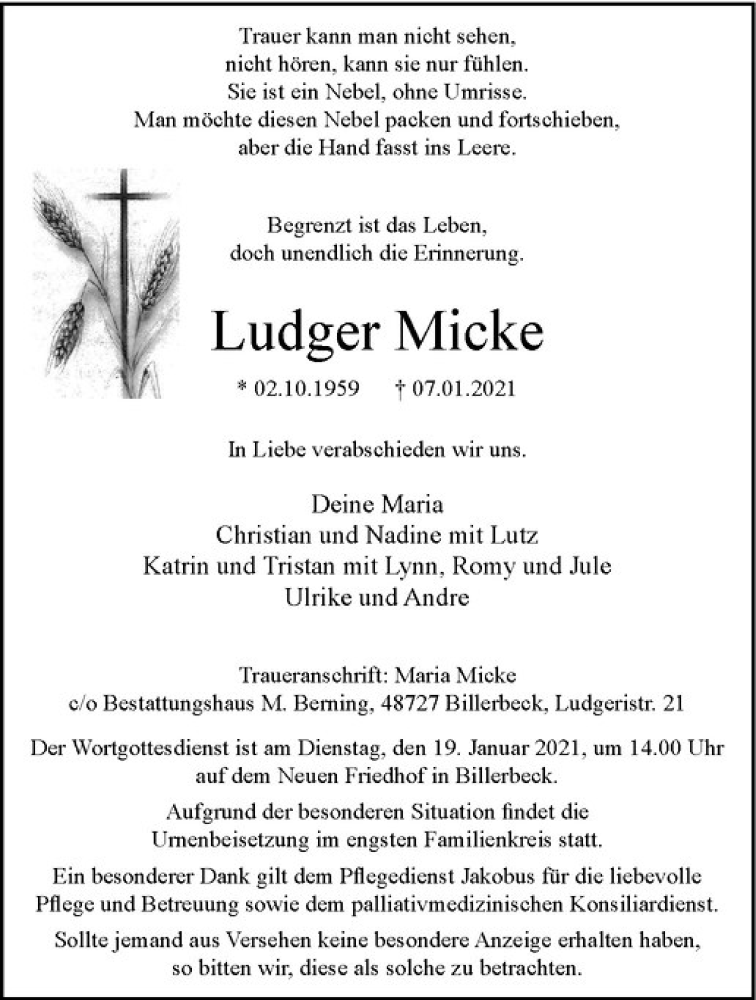 Trauer kann man nicht sehen,
nicht hören, kann sie nur fühlen.
Sie ist ein Nebel, ohne Umrisse.
Man möchte diesen Nebel packen und fortschieben,
aber die Hand fasst ins Leere.

Begrenzt ist das Leben,
doch unendlich die Erinnerung.

Ludger Micke

* 02.10.1959 † 07.01.2021

In Liebe verabschieden wir uns.

Deine Maria
Christian und Nadine mit Lutz
Katrin und Tristan mit Lynn, Romy und Jule
Ulrike und Andre

Traueranschrift: Maria Micke
c/o Bestattungshaus M. Berning, 48727 Billerbeck, Ludgeristr. 21

Der Wortgottesdienst ist am Dienstag, den 19. Januar 2021, um 14.00 Uhr auf dem Neuen Friedhof in Billerbeck.

Aufgrund der besonderen Situation findet die Urnenbeisetzung im engsten Familienkreis statt.

Ein besonderer Dank gilt dem Pflegedienst Jakobus für die liebevolle Pflege und Betreuung sowie dem palliativmedizinischen Konsiliardienst.

Sollte jemand aus Versehen keine besondere Anzeige erhalten haben, so bitten wir, diese als solche zu betrachten.